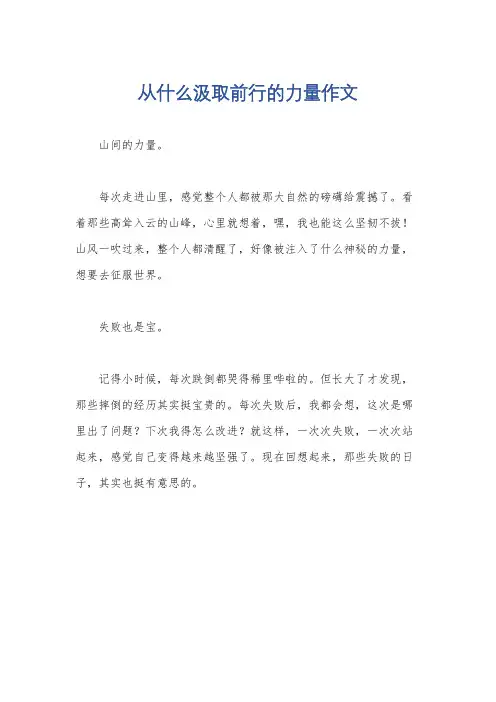 从什么汲取前行的力量作文

山间的力量。

每次走进山里，感觉整个人都被那大自然的磅礴给震撼了。看着那些高耸入云的山峰，心里就想着，嘿，我也能这么坚韧不拔！山风一吹过来，整个人都清醒了，好像被注入了什么神秘的力量，想要去征服世界。

失败也是宝。

记得小时候，每次跌倒都哭得稀里哗啦的。但长大了才发现，那些摔倒的经历其实挺宝贵的。每次失败后，我都会想，这次是哪里出了问题？下次我得怎么改进？就这样，一次次失败，一次次站起来，感觉自己变得越来越坚强了。现在回想起来，那些失败的日子，其实也挺有意思的。